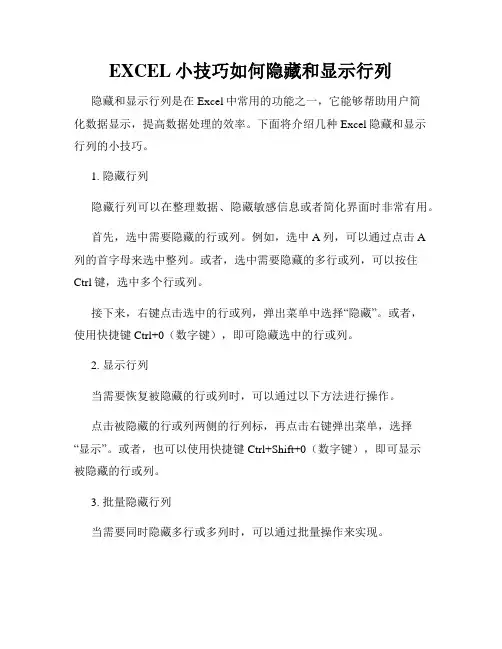 EXCEL 小技巧如何隐藏和显示行列

隐藏和显示行列是在 Excel 中常用的功能之一，它能够帮助用户简化数据显示，提高数据处理的效率。下面将介绍几种 Excel 隐藏和显示行列的小技巧。

1. 隐藏行列

隐藏行列可以在整理数据、隐藏敏感信息或者简化界面时非常有用。

首先，选中需要隐藏的行或列。例如，选中 A 列，可以通过点击 A 列的首字母来选中整列。或者，选中需要隐藏的多行或列，可以按住 Ctrl 键，选中多个行或列。

接下来，右键点击选中的行或列，弹出菜单中选择“隐藏”。或者，使用快捷键 Ctrl+0（数字键），即可隐藏选中的行或列。

2. 显示行列

当需要恢复被隐藏的行或列时，可以通过以下方法进行操作。

点击被隐藏的行或列两侧的行列标，再点击右键弹出菜单，选择“显示”。或者，也可以使用快捷键 Ctrl+Shift+0（数字键），即可显示被隐藏的行或列。

3. 批量隐藏行列

当需要同时隐藏多行或多列时，可以通过批量操作来实现。